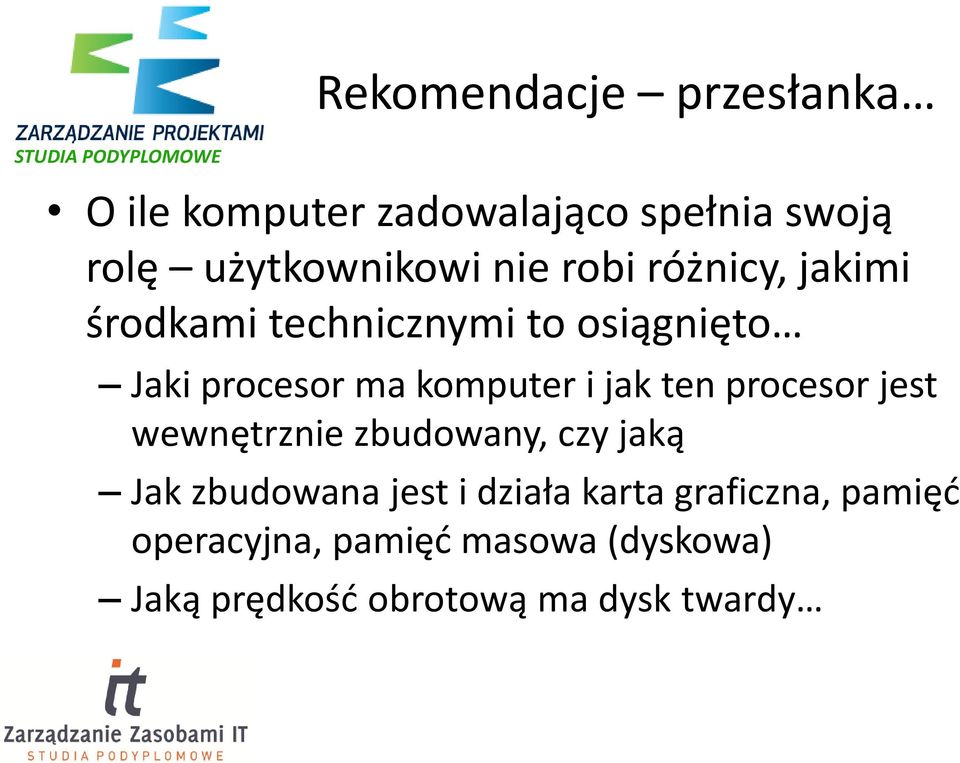 ZARZĄDZANIE PROJEKTAMI
STUDIA PODYPLOMOWE

Rekomendacje – przesłanka…

• O ile komputer zadowalająco spełnia swoją rolę – użytkownikowi nie robi różnicy, jakimi środkami technicznymi to osiągnięto…
– Jaki procesor ma komputer i jak ten procesor jest wewnętrznie zbudowany, czy jaką
– Jak zbudowana jest i działa karta graficzna, pamięć operacyjna, pamięć masowa (dyskowa)
– Jaką prędkość obrotową ma dysk twardy…

it
Zarządzanie Zasobami IT
STUDIA PODYPLOMOWE